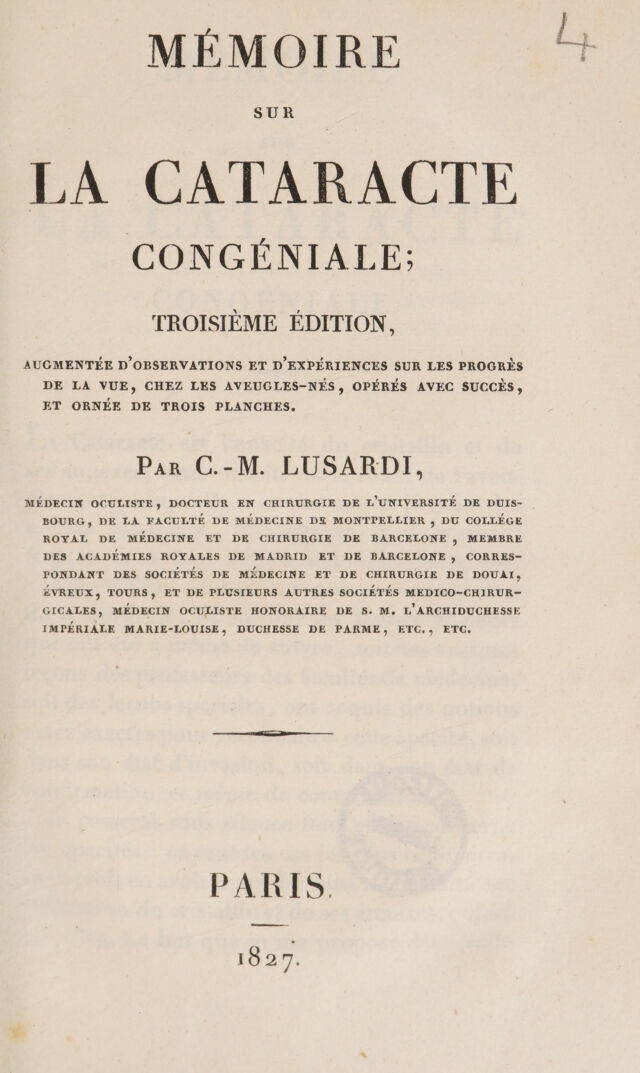 4

MÉMOIRE

SUR

LA CATARACTE

CONGÉNIALE;

TROISIÈME ÉDITION,

AUGMENTÉE D'OBSERVATIONS ET D'EXPÉRIENCES SUR LES PROGRÈS DE LA VUE, CHEZ LES AVEUGLES-NÉS, OPÉRÉS AVEC SUCCÈS, ET ORNÉE DE TROIS PLANCHES.

PAR C.-M. LUSARDI,

MÉDECIN OCULISTE, DOCTEUR EN CHIRURGIE DE L'UNIVERSITÉ DE DUISBOURG, DE LA FACULTÉ DE MÉDECINE DE MONTPELLIER, DU COLLÉGE ROYAL DE MÉDECINE ET DE CHIRURGIE DE BARCELONE, MEMBRE DES ACADÉMIES ROYALES DE MADRID ET DE BARCELONE, CORRESPONDANT DES SOCIÉTÉS DE MÉDECINE ET DE CHIRURGIE DE DOUAI, ÉVREUX, TOURS, ET DE PLUSIEURS AUTRES SOCIÉTÉS MEDICO-CHIRURGICALES, MÉDECIN OCULISTE HONORAIRE DE S. M. L'ARCHIDUCHESSE IMPÉRIALE MARIE-LOUISE, DUCHESSE DE PARME, ETC., ETC.

PARIS.

1827.